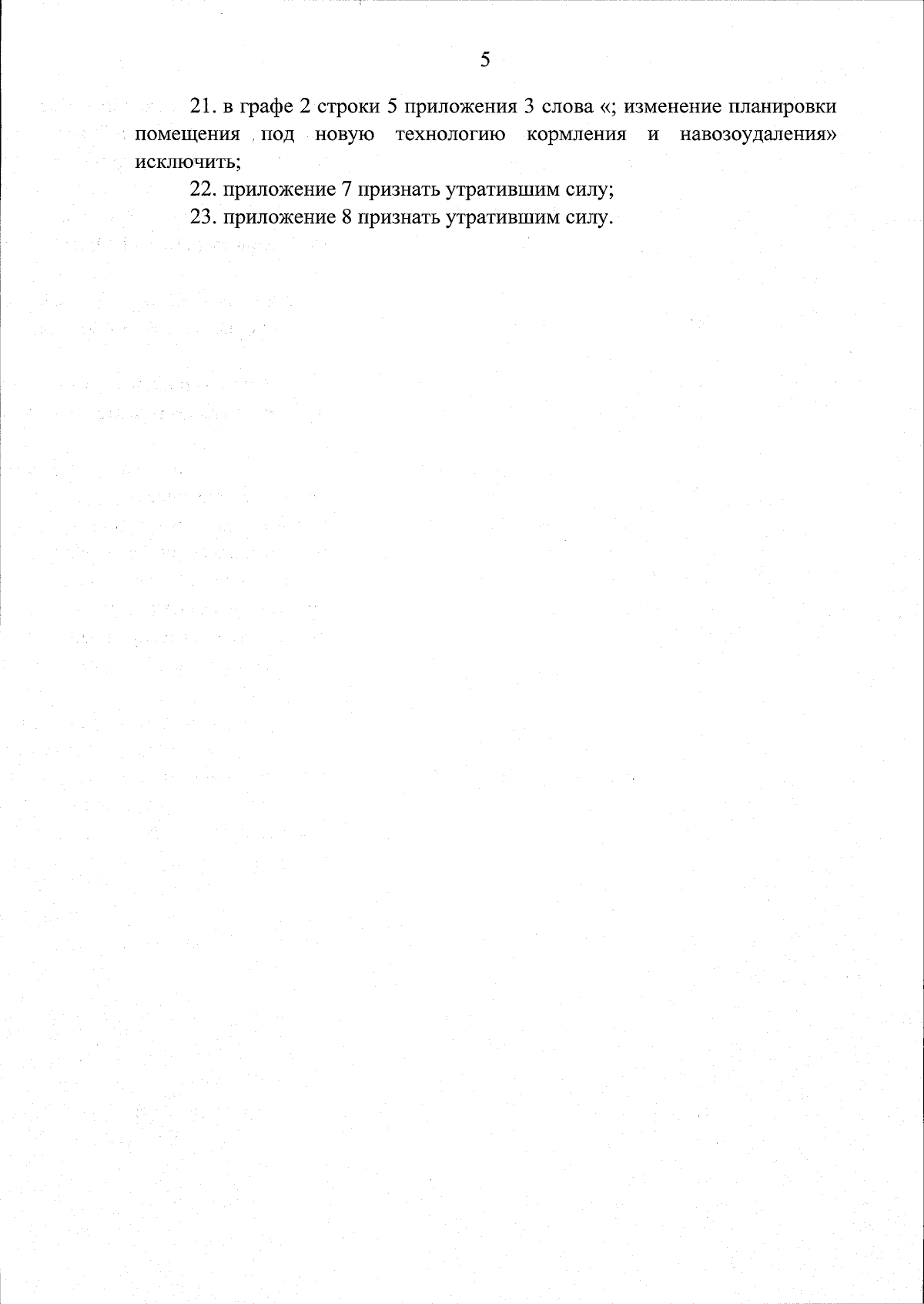 5

21. в графе 2 строки 5 приложения 3 слова «; изменение планировки помещения под новую технологию кормления и навозоудаления» исключить;

22. приложение 7 признать утратившим силу;

23. приложение 8 признать утратившим силу.